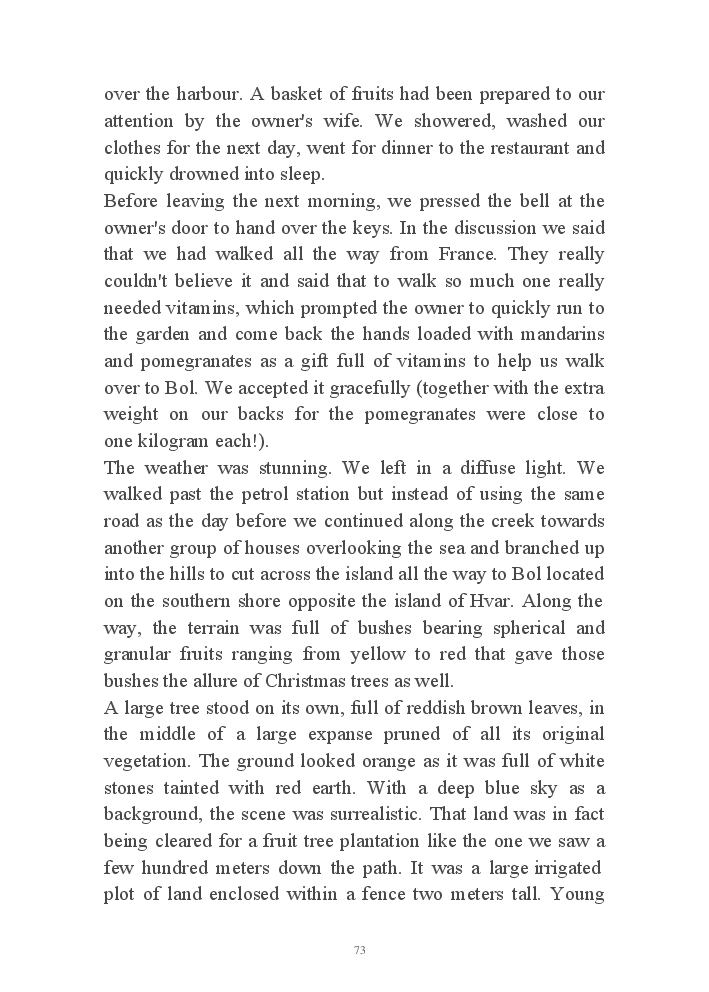 over the harbour. A basket of fruits had been prepared to our attention by the owner's wife. We showered, washed our clothes for the next day, went for dinner to the restaurant and quickly drowned into sleep.
Before leaving the next morning, we pressed the bell at the owner's door to hand over the keys. In the discussion we said that we had walked all the way from France. They really couldn't believe it and said that to walk so much one really needed vitamins, which prompted the owner to quickly run to the garden and come back the hands loaded with mandarins and pomegranates as a gift full of vitamins to help us walk over to Bol. We accepted it gracefully (together with the extra weight on our backs for the pomegranates were close to one kilogram each!).
The weather was stunning. We left in a diffuse light. We walked past the petrol station but instead of using the same road as the day before we continued along the creek towards another group of houses overlooking the sea and branched up into the hills to cut across the island all the way to Bol located on the southern shore opposite the island of Hvar. Along the way, the terrain was full of bushes bearing spherical and granular fruits ranging from yellow to red that gave those bushes the allure of Christmas trees as well.
A large tree stood on its own, full of reddish brown leaves, in the middle of a large expanse pruned of all its original vegetation. The ground looked orange as it was full of white stones tainted with red earth. With a deep blue sky as a background, the scene was surrealistic. That land was in fact being cleared for a fruit tree plantation like the one we saw a few hundred meters down the path. It was a large irrigated plot of land enclosed within a fence two meters tall. Young

73